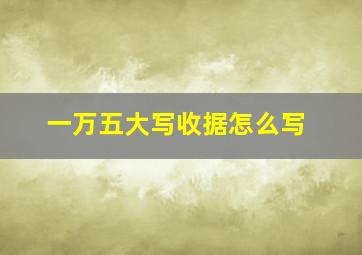 一万五大写收据怎么写